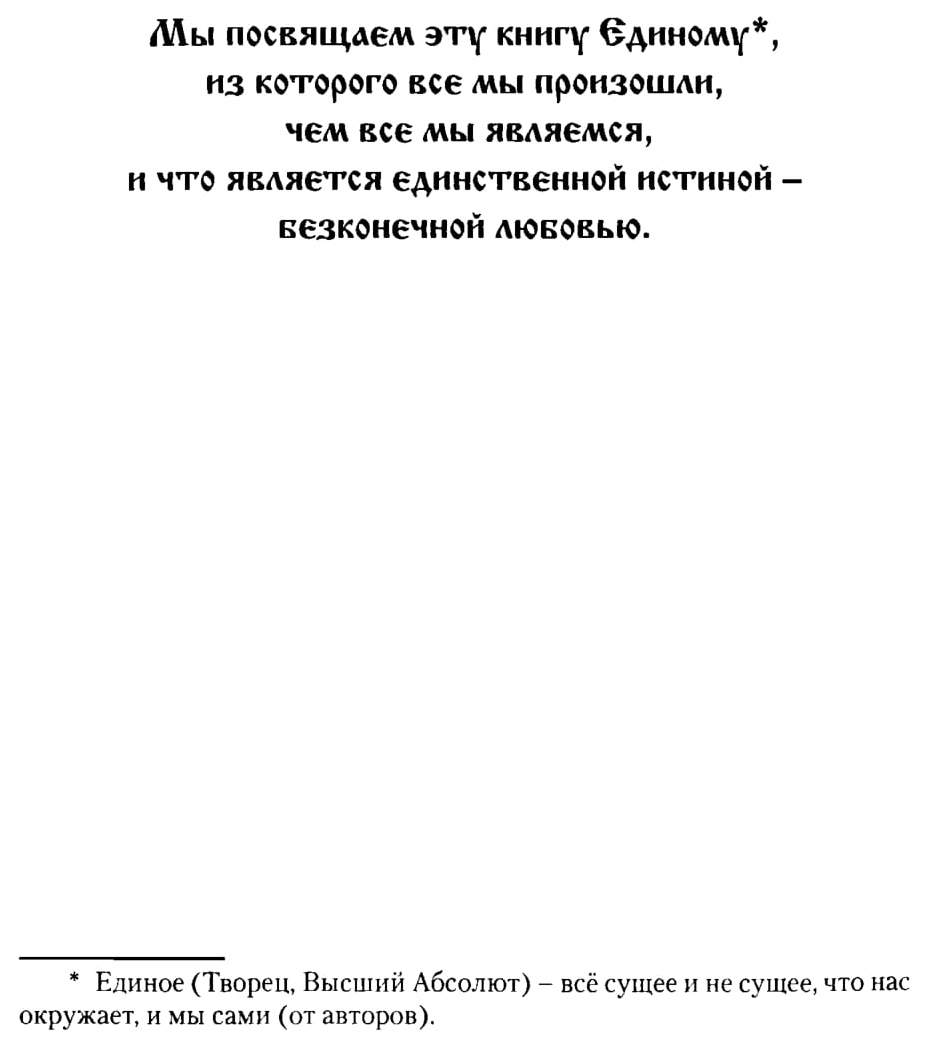 Мы посвящаем эту книгу Единому*,
из которого все мы произошли,
чем все мы являемся,
и что является единственной истиной –
безконечной любовью.

* Единое (Творец, Высший Абсолют) – всё сущее и не сущее, что нас окружает, и мы сами (от авторов).